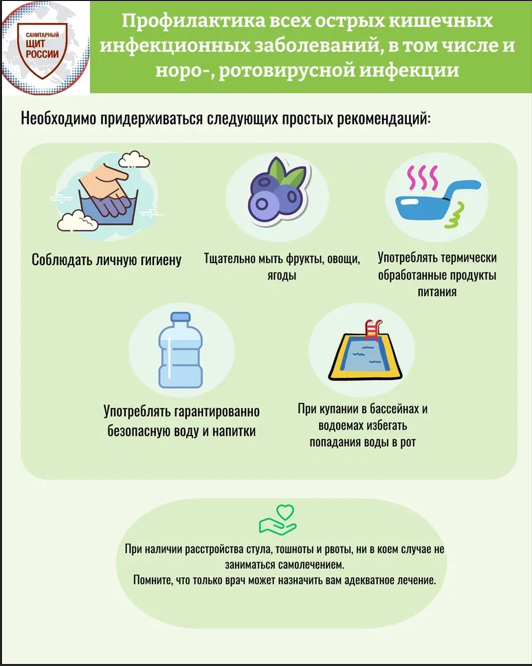 САНИТАРНЫЙ ЩИТ РОССИИ

Профилактика всех острых кишечных инфекционных заболеваний, в том числе и норо-, ротовирусной инфекции

Необходимо придерживаться следующих простых рекомендаций:

Соблюдать личную гигиену

Тщательно мыть фрукты, овощи, ягоды

Употреблять термически обработанные продукты питания

Употреблять гарантированно безопасную воду и напитки

При купании в бассейнах и водоемах избегать попадания воды в рот

При наличии расстройства стула, тошноты и рвоты, ни в коем случае не заниматься самолечением.
Помните, что только врач может назначить вам адекватное лечение.